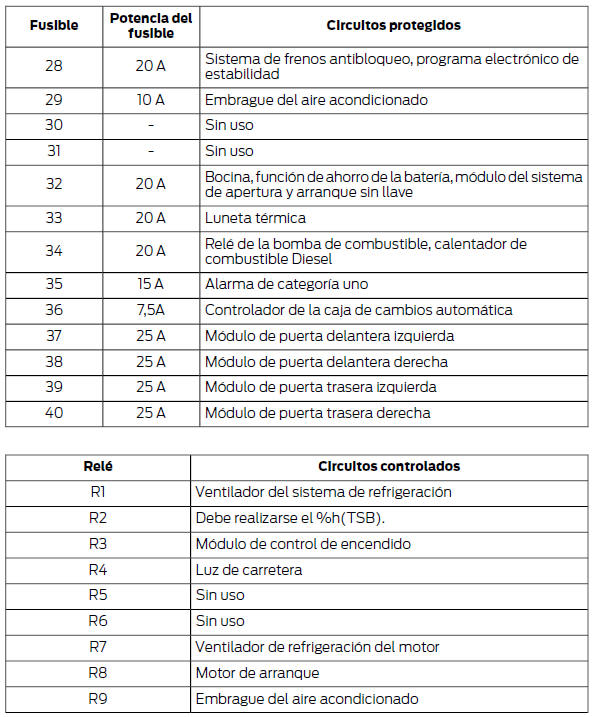 | Fusible | Potencia del fusible | Circuitos protegidos |
|---|---|---|
| 28 | 20 A | Sistema de frenos antibloqueo, programa electrónico de estabilidad |
| 29 | 10 A | Embrague del aire acondicionado |
| 30 | - | Sin uso |
| 31 | - | Sin uso |
| 32 | 20 A | Bocina, función de ahorro de la batería, módulo del sistema de apertura y arranque sin llave |
| 33 | 20 A | Luneta térmica |
| 34 | 20 A | Relé de la bomba de combustible, calentador de combustible Diesel |
| 35 | 15 A | Alarma de categoría uno |
| 36 | 7,5A | Controlador de la caja de cambios automática |
| 37 | 25 A | Módulo de puerta delantera izquierda |
| 38 | 25 A | Módulo de puerta delantera derecha |
| 39 | 25 A | Módulo de puerta trasera izquierda |
| 40 | 25 A | Módulo de puerta trasera derecha |

| Relé | Circuitos controlados |
|---|---|
| R1 | Ventilador del sistema de refrigeración |
| R2 | Debe realizarse el %h(TSB). |
| R3 | Módulo de control de encendido |
| R4 | Luz de carretera |
| R5 | Sin uso |
| R6 | Sin uso |
| R7 | Ventilador de refrigeración del motor |
| R8 | Motor de arranque |
| R9 | Embrague del aire acondicionado |